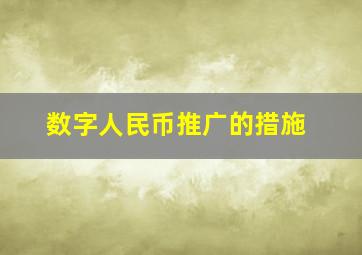 数字人民币推广的措施